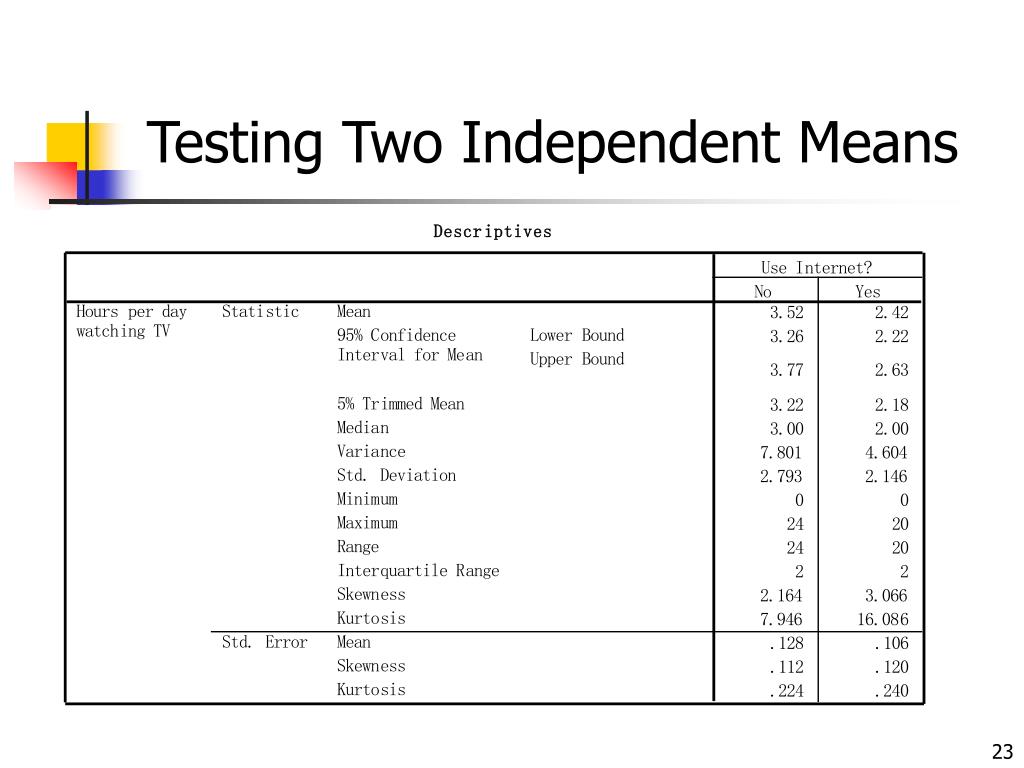 Testing Two Independent Means

Descriptives

| | | | | Use Internet? | |
|---|---|---|---|---|---|
| | | | | No | Yes |
| Hours per day watching TV | Statistic | Mean | | 3.52 | 2.42 |
| | | 95% Confidence Interval for Mean | Lower Bound | 3.26 | 2.22 |
| | | | Upper Bound | 3.77 | 2.63 |
| | | 5% Trimmed Mean | | 3.22 | 2.18 |
| | | Median | | 3.00 | 2.00 |
| | | Variance | | 7.801 | 4.604 |
| | | Std. Deviation | | 2.793 | 2.146 |
| | | Minimum | | 0 | 0 |
| | | Maximum | | 24 | 20 |
| | | Range | | 24 | 20 |
| | | Interquartile Range | | 2 | 2 |
| | | Skewness | | 2.164 | 3.066 |
| | | Kurtosis | | 7.946 | 16.086 |
| | Std. Error | Mean | | .128 | .106 |
| | | Skewness | | .112 | .120 |
| | | Kurtosis | | .224 | .240 |

23